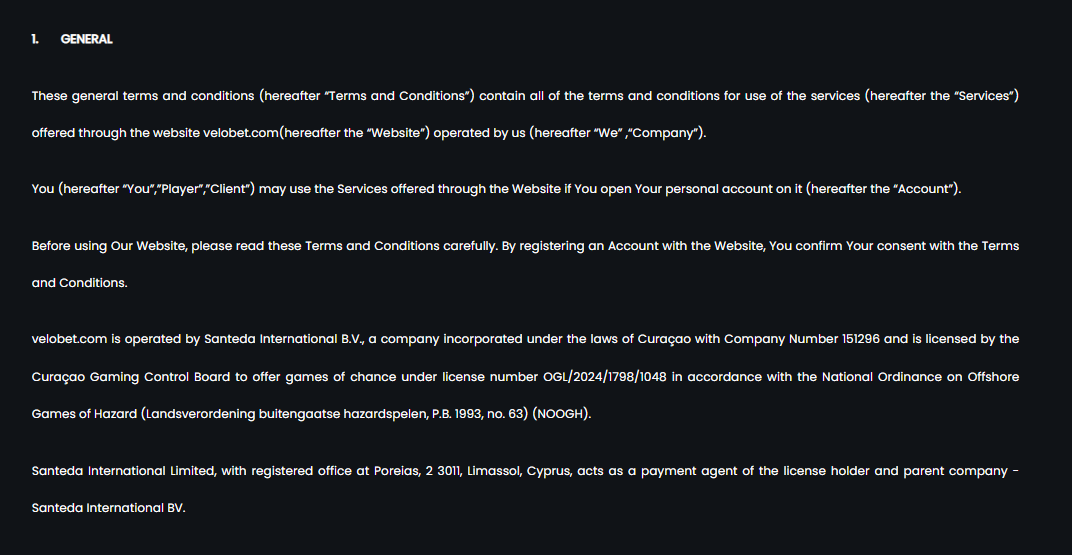 1. GENERAL

These general terms and conditions (hereafter "Terms and Conditions") contain all of the terms and conditions for use of the services (hereafter the "Services") offered through the website velobet.com(hereafter the "Website") operated by us (hereafter "We" ,"Company").

You (hereafter "You","Player","Client") may use the Services offered through the Website if You open Your personal account on it (hereafter the "Account").

Before using Our Website, please read these Terms and Conditions carefully. By registering an Account with the Website, You confirm Your consent with the Terms and Conditions.

velobet.com is operated by Santeda International B.V., a company incorporated under the laws of Curaçao with Company Number 151296 and is licensed by the Curaçao Gaming Control Board to offer games of chance under license number OGL/2024/1798/1048 in accordance with the National Ordinance on Offshore Games of Hazard (Landsverordening buitengaatse hazardspelen, P.B. 1993, no. 63) (NOOGH).

Santeda International Limited, with registered office at Poreias, 2 3011, Limassol, Cyprus, acts as a payment agent of the license holder and parent company - Santeda International BV.